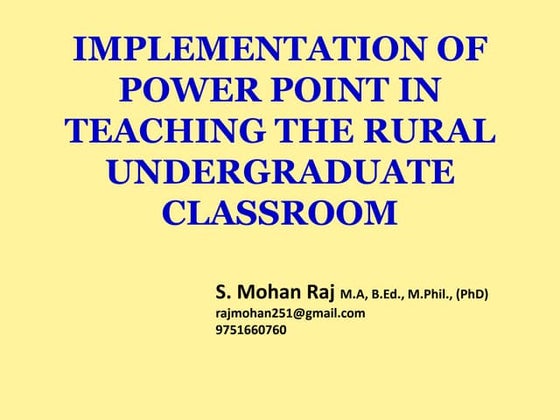 IMPLEMENTATION OF POWER POINT IN TEACHING THE RURAL UNDERGRADUATE CLASSROOM

S. Mohan Raj M.A, B.Ed., M.Phil., (PhD)
rajmohan251@gmail.com
9751660760